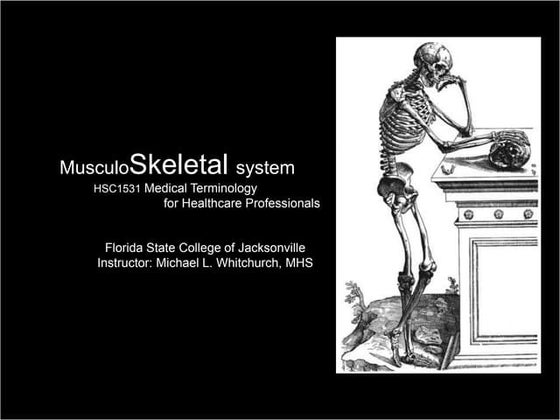 MusculoSkeletal system
HSC1531 Medical Terminology
for Healthcare Professionals

Florida State College of Jacksonville
Instructor: Michael L. Whitchurch, MHS